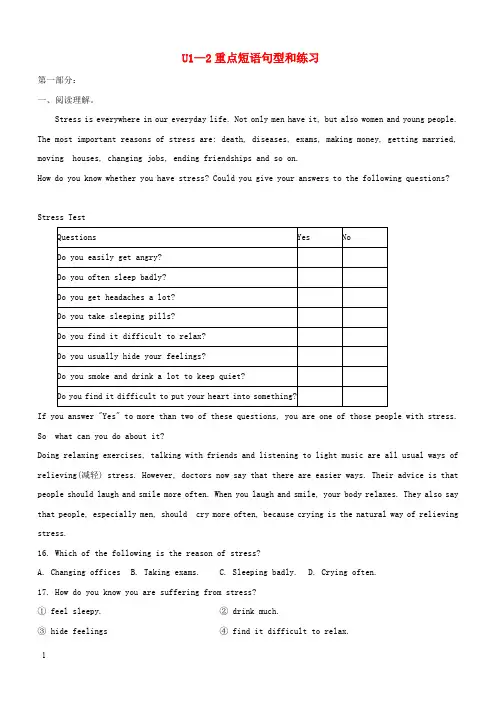 U1—2 重点短语句型和练习

第一部分：

一、阅读理解。

Stress is everywhere in our everyday life. Not only men have it, but also women and young people. The most important reasons of stress are: death, diseases, exams, making money, getting married, moving houses, changing jobs, ending friendships and so on.

How do you know whether you have stress? Could you give your answers to the following questions?

Stress Test

| Questions | Yes | No |
|---|---|---|
| Do you easily get angry? | | |
| Do you often sleep badly? | | |
| Do you get headaches a lot? | | |
| Do you take sleeping pills? | | |
| Do you find it difficult to relax? | | |
| Do you usually hide your feelings? | | |
| Do you smoke and drink a lot to keep quiet? | | |
| Do you find it difficult to put your heart into something? | | |

If you answer "Yes" to more than two of these questions, you are one of those people with stress. So what can you do about it?

Doing relaxing exercises, talking with friends and listening to light music are all usual ways of relieving(减轻) stress. However, doctors now say that there are easier ways. Their advice is that people should laugh and smile more often. When you laugh and smile, your body relaxes. They also say that people, especially men, should cry more often, because crying is the natural way of relieving stress.

16. Which of the following is the reason of stress?

A. Changing offices B. Taking exams. C. Sleeping badly. D. Crying often.

17. How do you know you are suffering from stress?

① feel sleepy. ② drink much.

③ hide feelings ④ find it difficult to relax.

1